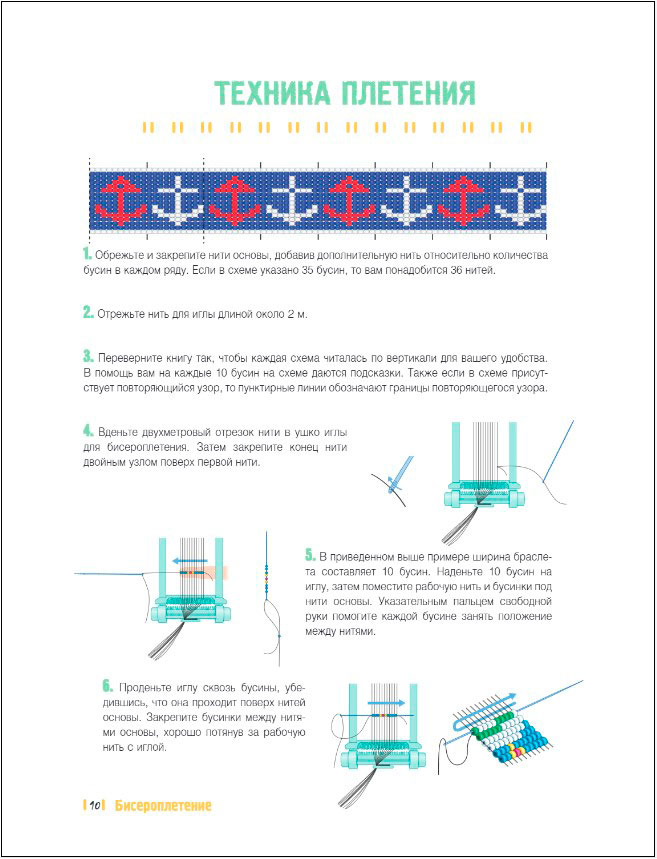 ТЕХНИКА ПЛЕТЕНИЯ

1. Обрежьте и закрепите нити основы, добавив дополнительную нить относительно количества бусин в каждом ряду. Если в схеме указано 35 бусин, то вам понадобится 36 нитей.

2. Отрежьте нить для иглы длиной около 2 м.

3. Переверните книгу так, чтобы каждая схема читалась по вертикали для вашего удобства. В помощь вам на каждые 10 бусин на схеме даются подсказки. Также если в схеме присутствует повторяющийся узор, то пунктирные линии обозначают границы повторяющегося узора.

4. Вденьте двухметровый отрезок нити в ушко иглы для бисероплетения. Затем закрепите конец нити двойным узлом поверх первой нити.

5. В приведенном выше примере ширина браслета составляет 10 бусин. Наденьте 10 бусин на иглу, затем поместите рабочую нить и бусинки под нити основы. Указательным пальцем свободной руки помогите каждой бусине занять положение между нитями.

6. Проденьте иглу сквозь бусины, убедившись, что она проходит поверх нитей основы. Закрепите бусинки между нитями основы, хорошо потянув за рабочую нить с иглой.

10 Бисероплетение